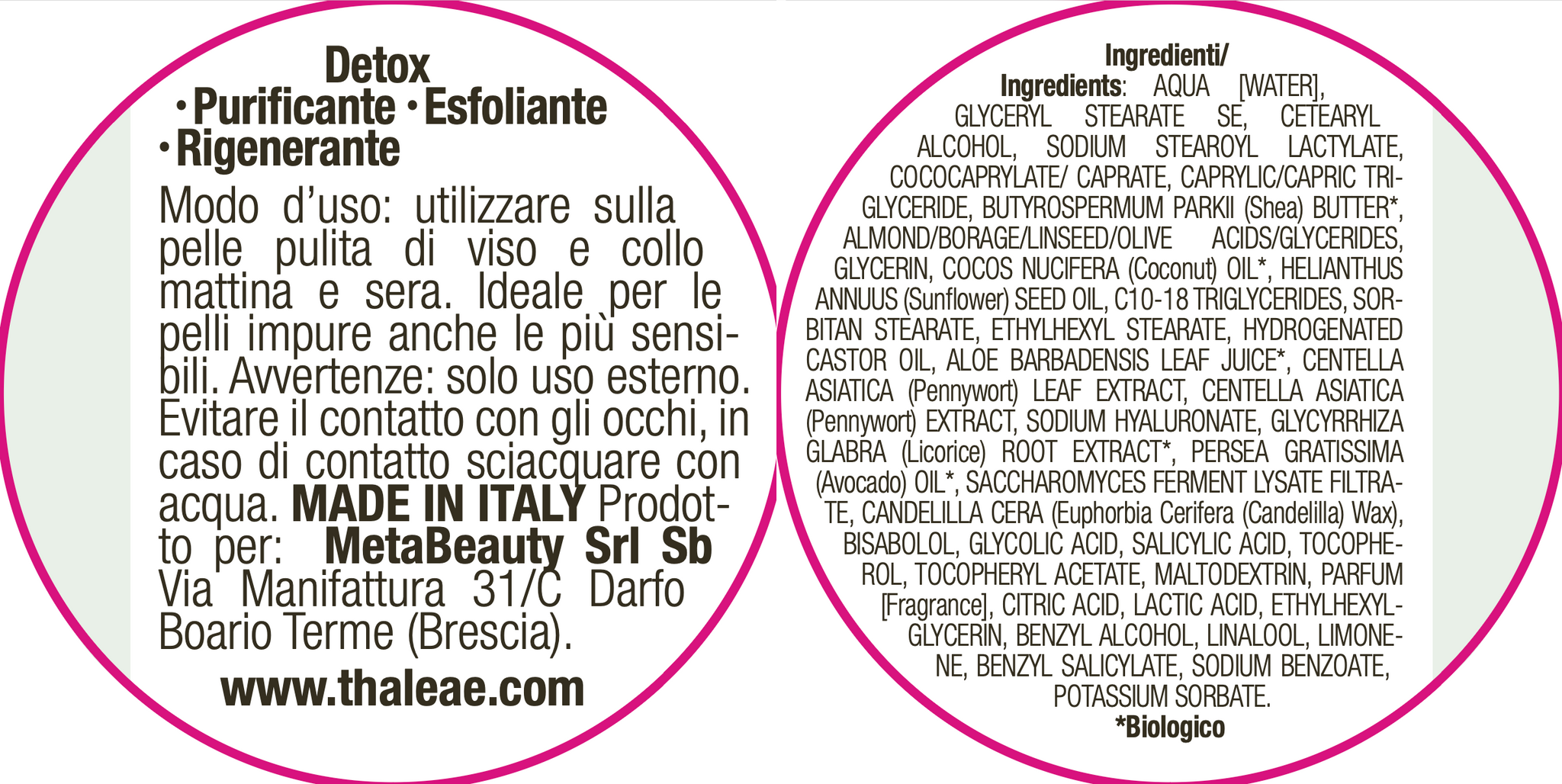 Detox
• Purificante • Esfoliante
• Rigenerante

Modo d'uso: utilizzare sulla pelle pulita di viso e collo mattina e sera. Ideale per le pelli impure anche le più sensibili. Avvertenze: solo uso esterno. Evitare il contatto con gli occhi, in caso di contatto sciacquare con acqua. MADE IN ITALY Prodotto per: MetaBeauty Srl Sb Via Manifattura 31/C Darfo Boario Terme (Brescia).

www.thaleae.com

Ingredienti/ Ingredients: AQUA [WATER], GLYCERYL STEARATE SE, CETEARYL ALCOHOL, SODIUM STEAROYL LACTYLATE, COCOCAPRYLATE/ CAPRATE, CAPRYLIC/CAPRIC TRIGLYCERIDE, BUTYROSPERMUM PARKII (Shea) BUTTER*, ALMOND/BORAGE/LINSEED/OLIVE ACIDS/GLYCERIDES, GLYCERIN, COCOS NUCIFERA (Coconut) OIL*, HELIANTHUS ANNUUS (Sunflower) SEED OIL, C10-18 TRIGLYCERIDES, SORBITAN STEARATE, ETHYLHEXYL STEARATE, HYDROGENATED CASTOR OIL, ALOE BARBADENSIS LEAF JUICE*, CENTELLA ASIATICA (Pennywort) LEAF EXTRACT, CENTELLA ASIATICA (Pennywort) EXTRACT, SODIUM HYALURONATE, GLYCYRRHIZA GLABRA (Licorice) ROOT EXTRACT*, PERSEA GRATISSIMA (Avocado) OIL*, SACCHAROMYCES FERMENT LYSATE FILTRATE, CANDELILLA CERA (Euphorbia Cerifera (Candelilla) Wax), BISABOLOL, GLYCOLIC ACID, SALICYLIC ACID, TOCOPHEROL, TOCOPHERYL ACETATE, MALTODEXTRIN, PARFUM [Fragrance], CITRIC ACID, LACTIC ACID, ETHYLHEXYLGLYCERIN, BENZYL ALCOHOL, LINALOOL, LIMONENE, BENZYL SALICYLATE, SODIUM BENZOATE, POTASSIUM SORBATE.
*Biologico